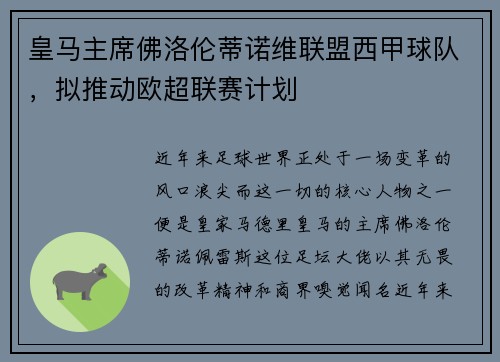 皇马主席佛洛伦蒂诺维联盟西甲球队，拟推动欧超联赛计划

近年来足球世界正处于一场变革的风口浪尖而这一切的核心人物之一便是皇家马德里皇马的主席佛洛伦蒂诺佩雷斯这位足坛大佬以其无畏的改革精神和商界嗅觉闻名近年来